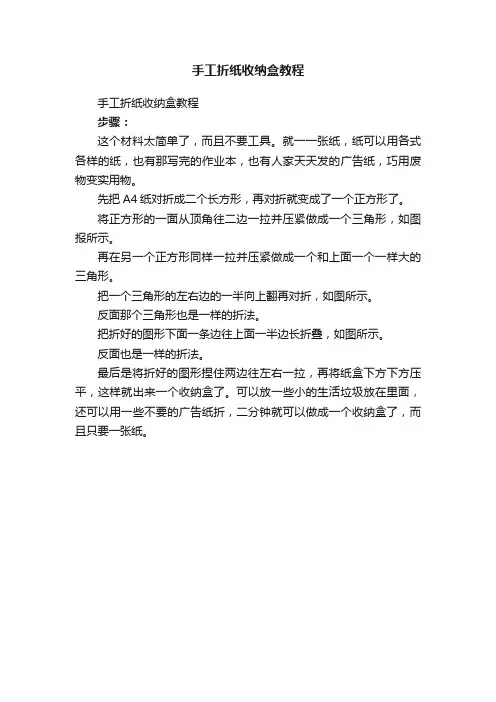 手工折纸收纳盒教程

手工折纸收纳盒教程

步骤：

这个材料太简单了，而且不要工具。就一一张纸，纸可以用各式各样的纸，也有那写完的作业本，也有人家天天发的广告纸，巧用废物变实用物。

先把A4纸对折成二个长方形，再对折就变成了一个正方形了。

将正方形的一面从顶角往二边一拉并压紧做成一个三角形，如图报所示。

再在另一个正方形同样一拉并压紧做成一个和上面一个一样大的三角形。

把一个三角形的左右边的一半向上翻再对折，如图所示。

反面那个三角形也是一样的折法。

把折好的图形下面一条边往上面一半边长折叠，如图所示。

反面也是一样的折法。

最后是将折好的图形捏住两边往左右一拉，再将纸盒下方下方压平，这样就出来一个收纳盒了。可以放一些小的生活垃圾放在里面，还可以用一些不要的广告纸折，二分钟就可以做成一个收纳盒了，而且只要一张纸。